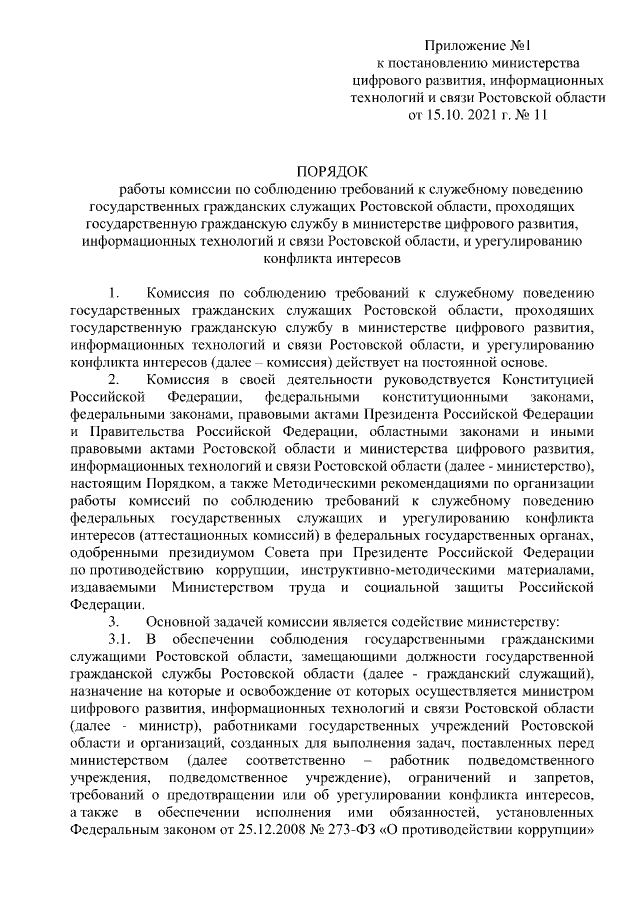 Приложение №1
к постановлению министерства цифрового развития, информационных технологий и связи Ростовской области
от 15.10. 2021 г. № 11

ПОРЯДОК
работы комиссии по соблюдению требований к служебному поведению государственных гражданских служащих Ростовской области, проходящих государственную гражданскую службу в министерстве цифрового развития, информационных технологий и связи Ростовской области, и урегулированию конфликта интересов

1. Комиссия по соблюдению требований к служебному поведению государственных гражданских служащих Ростовской области, проходящих государственную гражданскую службу в министерстве цифрового развития, информационных технологий и связи Ростовской области, и урегулированию конфликта интересов (далее – комиссия) действует на постоянной основе.

2. Комиссия в своей деятельности руководствуется Конституцией Российской Федерации, федеральными конституционными законами, федеральными законами, правовыми актами Президента Российской Федерации и Правительства Российской Федерации, областными законами и иными правовыми актами Ростовской области и министерства цифрового развития, информационных технологий и связи Ростовской области (далее - министерство), настоящим Порядком, а также Методическими рекомендациями по организации работы комиссий по соблюдению требований к служебному поведению федеральных государственных служащих и урегулированию конфликта интересов (аттестационных комиссий) в федеральных государственных органах, одобренными президиумом Совета при Президенте Российской Федерации по противодействию коррупции, инструктивно-методическими материалами, издаваемыми Министерством труда и социальной защиты Российской Федерации.

3. Основной задачей комиссии является содействие министерству:

3.1. В обеспечении соблюдения государственными гражданскими служащими Ростовской области, замещающими должности государственной гражданской службы Ростовской области (далее - гражданский служащий), назначение на которые и освобождение от которых осуществляется министром цифрового развития, информационных технологий и связи Ростовской области (далее - министр), работниками государственных учреждений Ростовской области и организаций, созданных для выполнения задач, поставленных перед министерством (далее соответственно – работник подведомственного учреждения, подведомственное учреждение), ограничений и запретов, требований о предотвращении или об урегулировании конфликта интересов, а также в обеспечении исполнения ими обязанностей, установленных Федеральным законом от 25.12.2008 № 273-ФЗ «О противодействии коррупции»